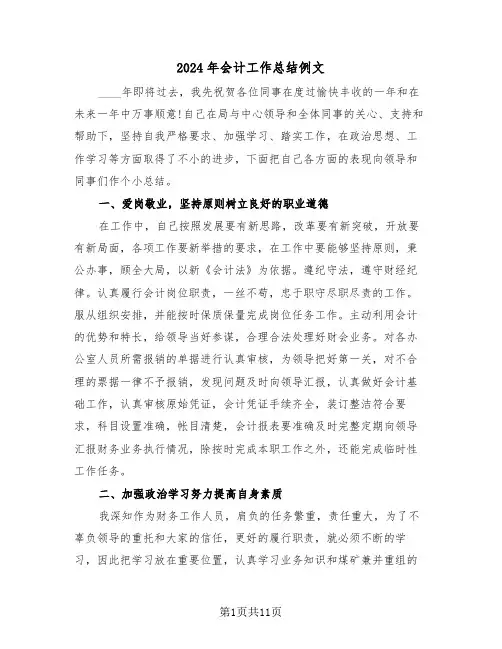 2024年会计工作总结例文

____年即将过去，我先祝贺各位同事在度过愉快丰收的一年和在未来一年中万事顺意！自己在局与中心领导和全体同事的关心、支持和帮助下，坚持自我严格要求、加强学习、踏实工作，在政治思想、工作学习等方面取得了不小的进步，下面把自己各方面的表现向领导和同事们作个小总结。

一、爱岗敬业，坚持原则树立良好的职业道德

在工作中，自己按照发展要有新思路，改革要有新突破，开放要有新局面，各项工作要新举措的要求，在工作中要能够坚持原则，秉公办事，顾全大局，以新《会计法》为依据。遵纪守法，遵守财经纪律。认真履行会计岗位职责，一丝不苟，忠于职守尽职尽责的工作。服从组织安排，并能按时保质保量完成岗位任务工作。主动利用会计的优势和特长，给领导当好参谋，合理合法处理好财会业务。对各办公室人员所需报销的单据进行认真审核，为领导把好第一关，对不合理的票据一律不予报销，发现问题及时向领导汇报，认真做好会计基础工作，认真审核原始凭证，会计凭证手续齐全，装订整洁符合要求，科目设置准确，帐目清楚，会计报表要准确及时完整定期向领导汇报财务业务执行情况，除按时完成本职工作之外，还能完成临时性工作任务。

二、加强政治学习努力提高自身素质

我深知作为财务工作人员，肩负的任务繁重，责任重大，为了不辜负领导的重托和大家的信任，更好的履行职责，就必须不断的学习，因此把学习放在重要位置，认真学习业务知识和煤矿兼并重组的

第1页共11页